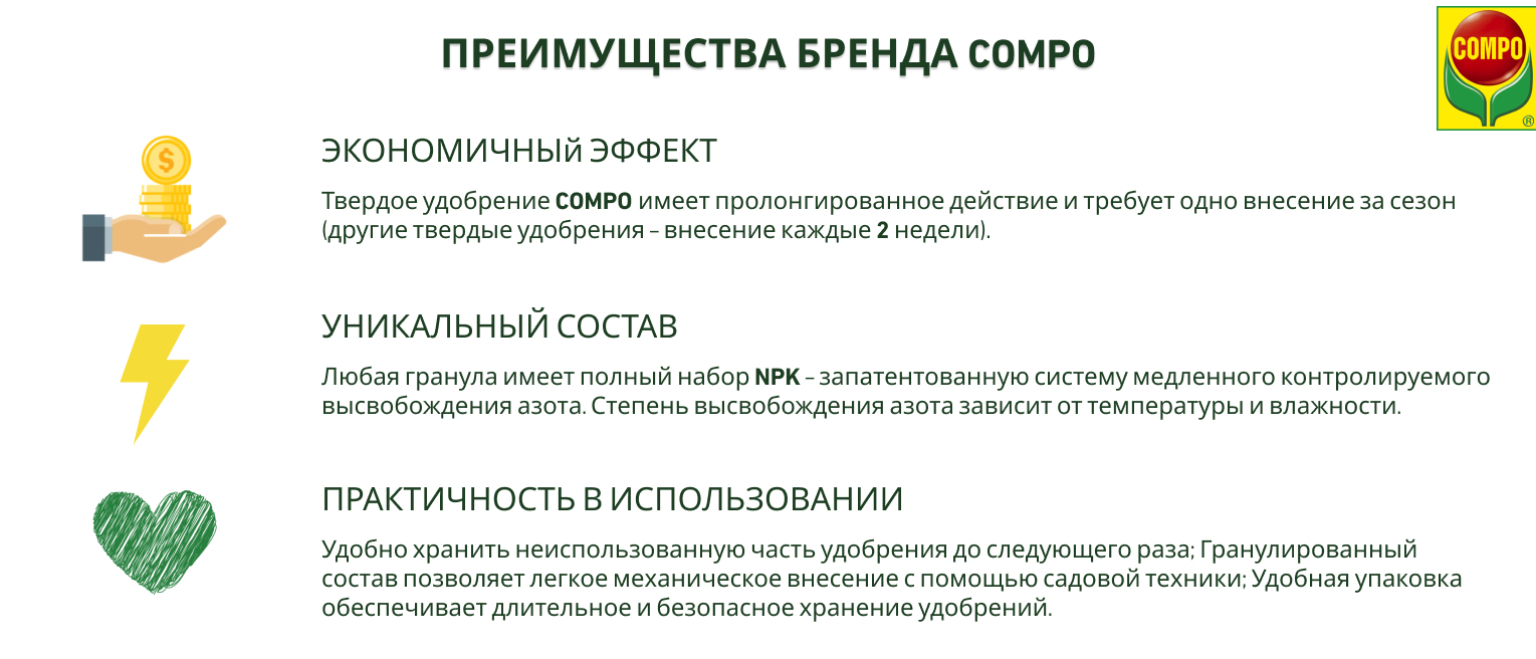 ПРЕИМУЩЕСТВА БРЕНДА COMPO

COMPO
®

$

ЭКОНОМИЧНЫЙ ЭФФЕКТ

Твердое удобрение COMPO имеет пролонгированное действие и требует одно внесение за сезон (другие твердые удобрения – внесение каждые 2 недели).

УНИКАЛЬНЫЙ СОСТАВ

Любая гранула имеет полный набор NPK – запатентованную систему медленного контролируемого высвобождения азота. Степень высвобождения азота зависит от температуры и влажности.

ПРАКТИЧНОСТЬ В ИСПОЛЬЗОВАНИИ

Удобно хранить неиспользованную часть удобрения до следующего раза; Гранулированный состав позволяет легкое механическое внесение с помощью садовой техники; Удобная упаковка обеспечивает длительное и безопасное хранение удобрений.